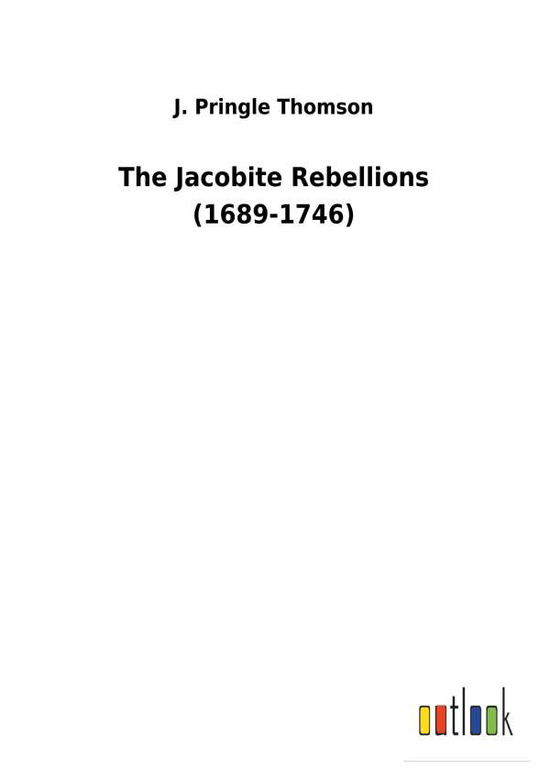 J. Pringle Thomson

The Jacobite Rebellions (1689-1746)

outlook